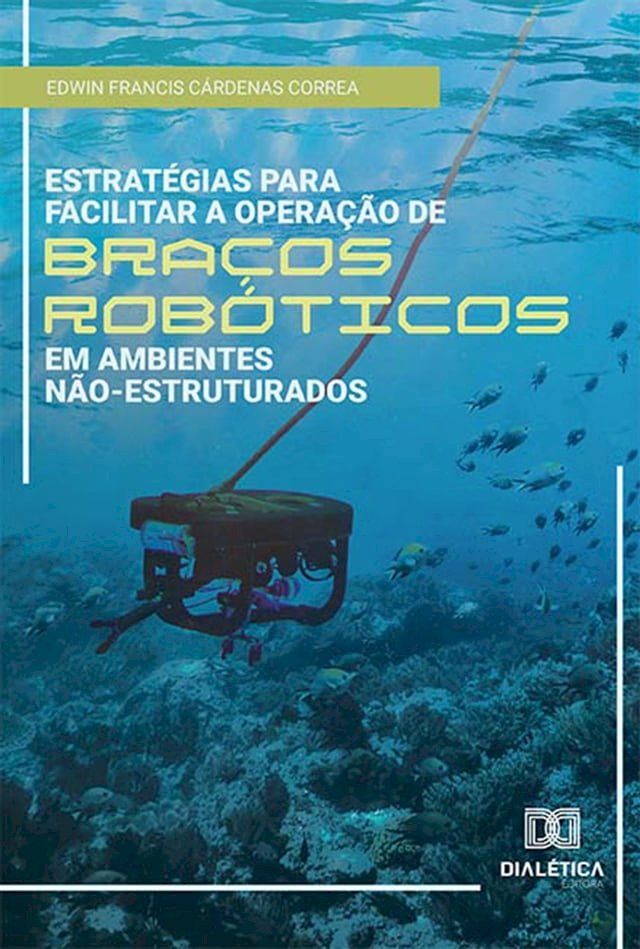 EDWIN FRANCIS CÁRDENAS CORREA

ESTRATÉGIAS PARA FACILITAR A OPERAÇÃO DE BRAÇOS ROBÓTICOS EM AMBIENTES NÃO-ESTRUTURADOS

DIALÉTICA
EDITORA